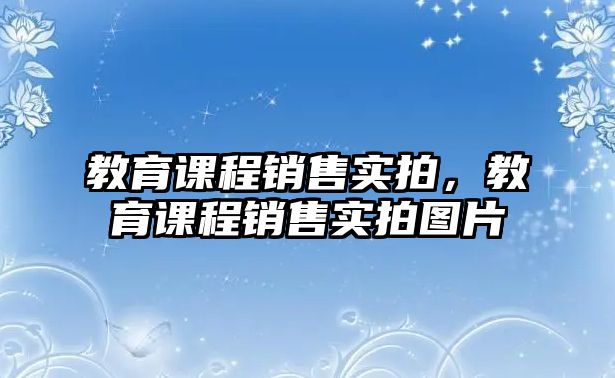 教育课程销售实拍，教育课程销售实拍图片